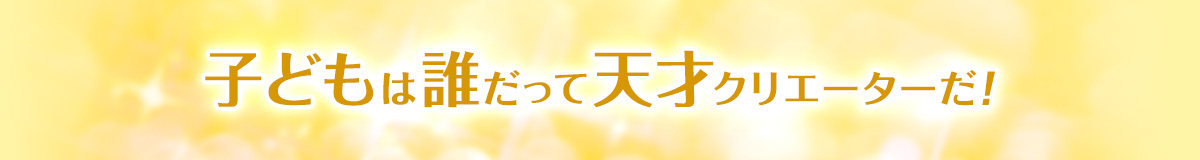 子どもは誰だって天才クリエーターだ!